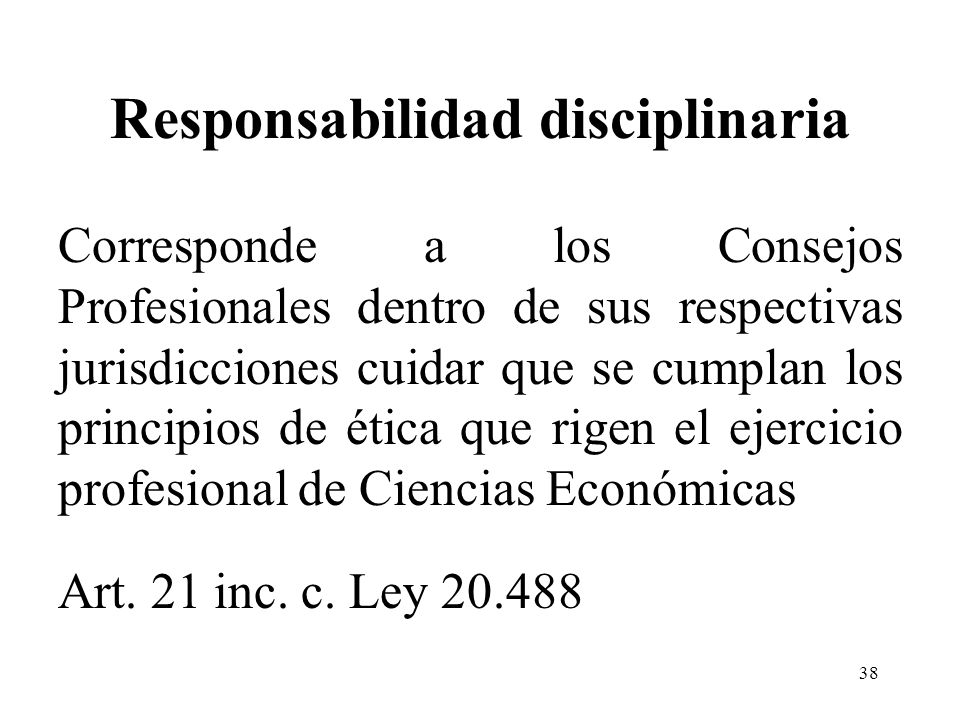 Responsabilidad disciplinaria

Corresponde a los Consejos Profesionales dentro de sus respectivas jurisdicciones cuidar que se cumplan los principios de ética que rigen el ejercicio profesional de Ciencias Económicas

Art. 21 inc. c. Ley 20.488

38